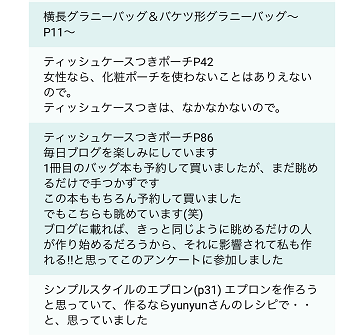 横長グラニーバッグ＆バケツ形グラニーバッグ〜P11〜

ティッシュケースつきポーチP42
女性なら、化粧ポーチを使わないことはありえないので。
ティッシュケースつきは、なかなかないので。

ティッシュケースつきポーチP86
毎日ブログを楽しみにしています
1冊目のバッグ本も予約して買いましたが、まだ眺めるだけで手つかずです
この本ももちろん予約して買いました
でもこちらも眺めています(笑)
ブログに載れば、きっと同じように眺めるだけの人が作り始めるだろうから、それに影響されて私も作れる!!と思ってこのアンケートに参加しました

シンプルスタイルのエプロン(p31) エプロンを作ろうと思っていて、作るならyunyunさんのレシピで・・と、思っていました